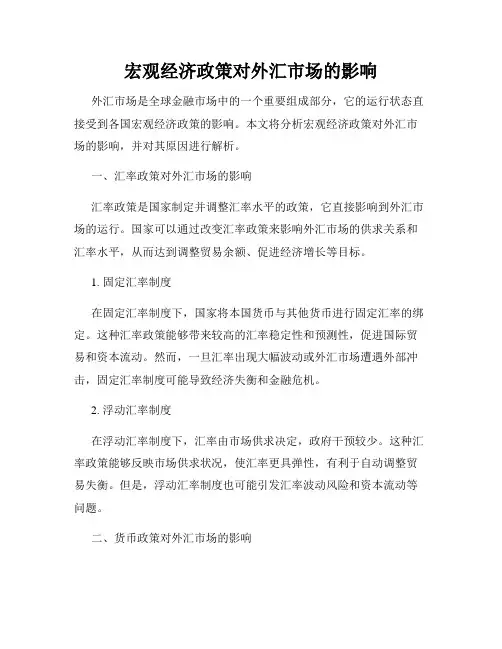 宏观经济政策对外汇市场的影响

外汇市场是全球金融市场中的一个重要组成部分，它的运行状态直接受到各国宏观经济政策的影响。本文将分析宏观经济政策对外汇市场的影响，并对其原因进行解析。

一、汇率政策对外汇市场的影响

汇率政策是国家制定并调整汇率水平的政策，它直接影响到外汇市场的运行。国家可以通过改变汇率政策来影响外汇市场的供求关系和汇率水平，从而达到调整贸易余额、促进经济增长等目标。

1. 固定汇率制度

在固定汇率制度下，国家将本国货币与其他货币进行固定汇率的绑定。这种汇率政策能够带来较高的汇率稳定性和预测性，促进国际贸易和资本流动。然而，一旦汇率出现大幅波动或外汇市场遭遇外部冲击，固定汇率制度可能导致经济失衡和金融危机。

2. 浮动汇率制度

在浮动汇率制度下，汇率由市场供求决定，政府干预较少。这种汇率政策能够反映市场供求状况，使汇率更具弹性，有利于自动调整贸易失衡。但是，浮动汇率制度也可能引发汇率波动风险和资本流动等问题。

二、货币政策对外汇市场的影响